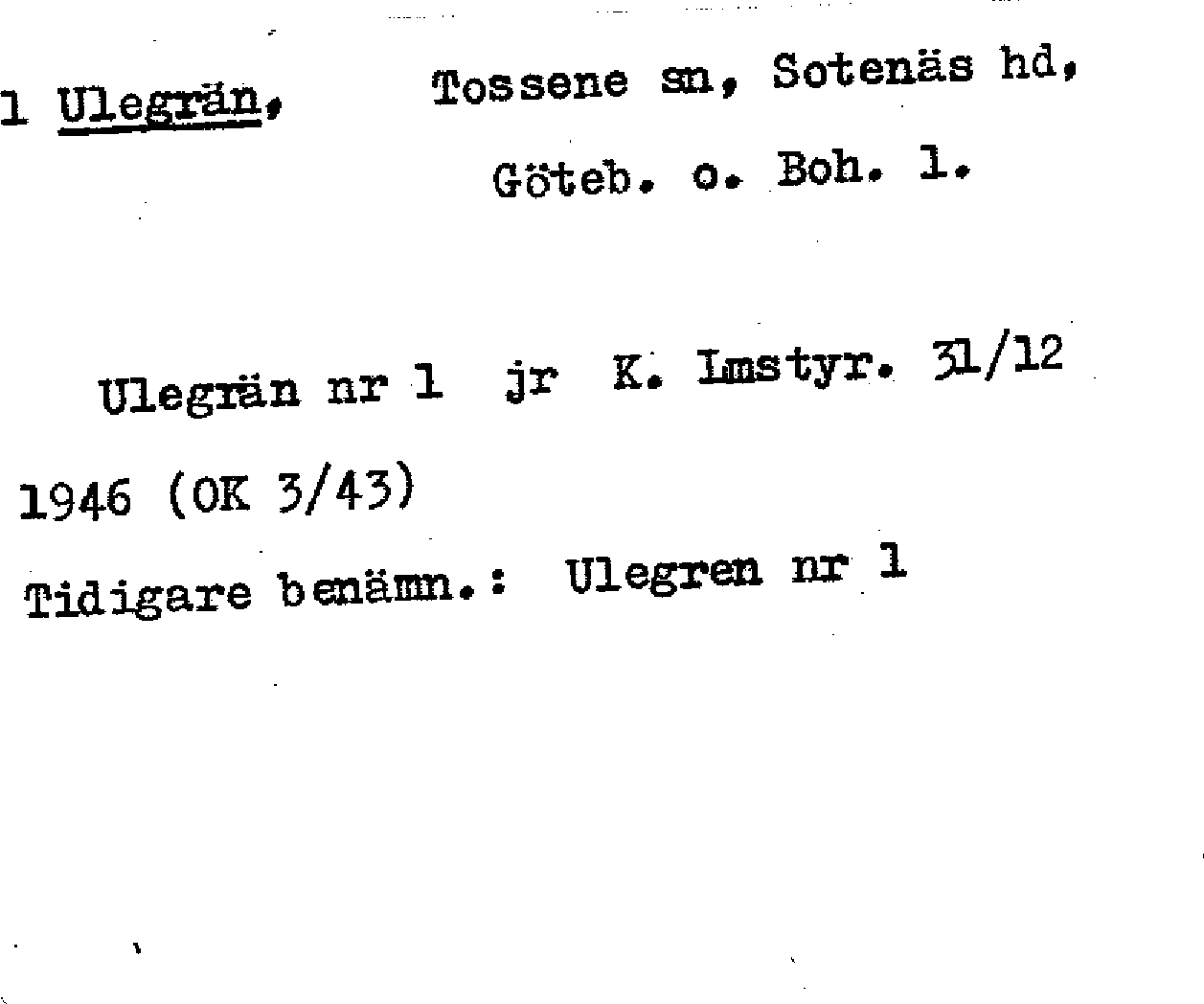 1 Ulegrän, Tossene sn, Sotenäs hd, Göteb. o. Boh. l.

Ulegrän nr 1 jr K. Lmstyr. 31/12 1946 (OK 3/43)

Tidigare benämn.: Ulegren nr 1